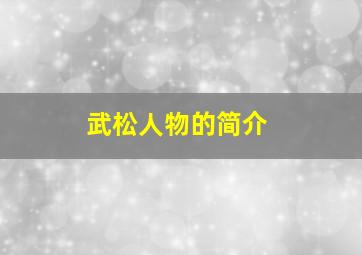 武松人物的简介